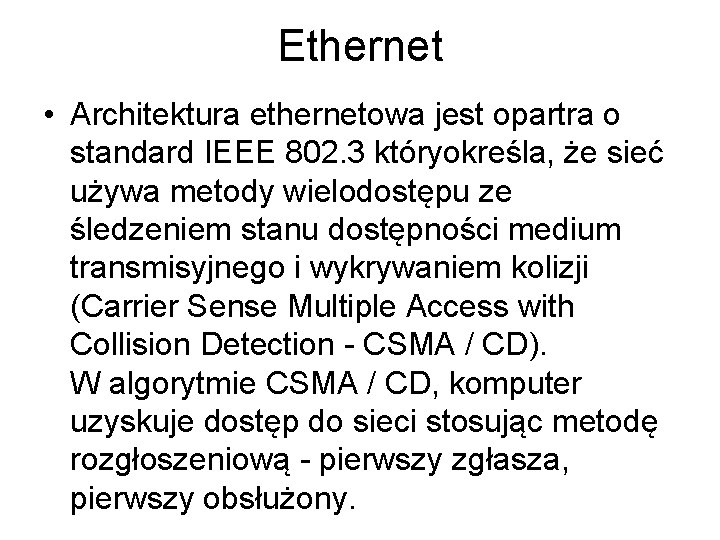 Ethernet

• Architektura ethernetowa jest opartra o standard IEEE 802.3 któryokreśla, że sieć używa metody wielodostępu ze śledzeniem stanu dostępności medium transmisyjnego i wykrywaniem kolizji (Carrier Sense Multiple Access with Collision Detection - CSMA / CD). W algorytmie CSMA / CD, komputer uzyskuje dostęp do sieci stosując metodę rozgłoszeniową - pierwszy zgłasza, pierwszy obsłużony.